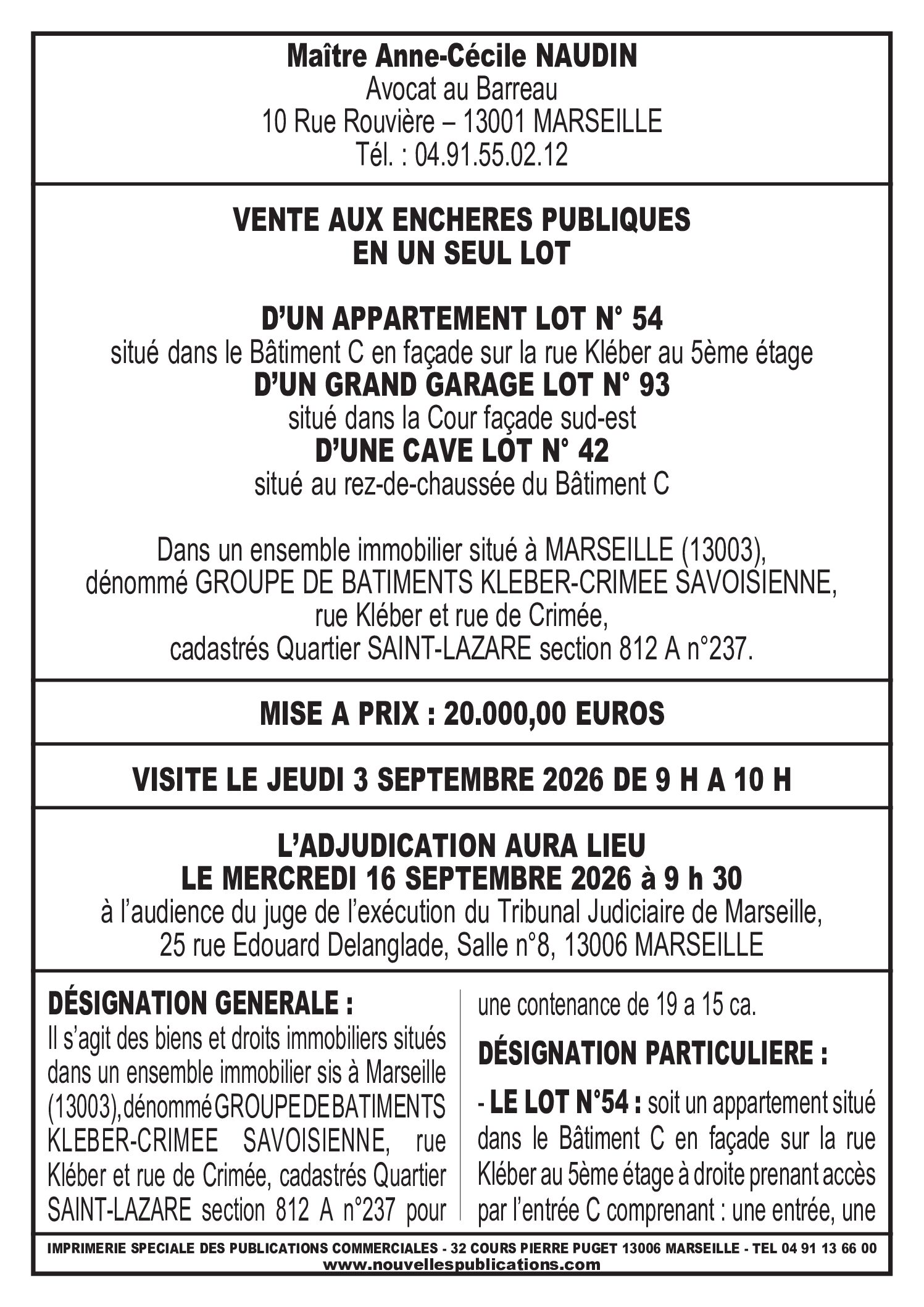 Maître Anne-Cécile NAUDIN
Avocat au Barreau
10 Rue Rouvière – 13001 MARSEILLE
Tél. : 04.91.55.02.12

VENTE AUX ENCHERES PUBLIQUES
EN UN SEUL LOT

D'UN APPARTEMENT LOT N° 54
situé dans le Bâtiment C en façade sur la rue Kléber au 5ème étage
D'UN GRAND GARAGE LOT N° 93
situé dans la Cour façade sud-est
D'UNE CAVE LOT N° 42
situé au rez-de-chaussée du Bâtiment C

Dans un ensemble immobilier situé à MARSEILLE (13003), dénommé GROUPE DE BATIMENTS KLEBER-CRIMEE SAVOISIENNE, rue Kléber et rue de Crimée, cadastrés Quartier SAINT-LAZARE section 812 A n°237.

MISE A PRIX : 20.000,00 EUROS

VISITE LE JEUDI 3 SEPTEMBRE 2026 DE 9 H A 10 H

L'ADJUDICATION AURA LIEU
LE MERCREDI 16 SEPTEMBRE 2026 à 9 h 30
à l'audience du juge de l'exécution du Tribunal Judiciaire de Marseille, 25 rue Edouard Delanglade, Salle n°8, 13006 MARSEILLE

DÉSIGNATION GENERALE :
Il s'agit des biens et droits immobiliers situés dans un ensemble immobilier sis à Marseille (13003), dénommé GROUPE DE BATIMENTS KLEBER-CRIMEE SAVOISIENNE, rue Kléber et rue de Crimée, cadastrés Quartier SAINT-LAZARE section 812 A n°237 pour une contenance de 19 a 15 ca.

DÉSIGNATION PARTICULIERE :

- LE LOT N°54 : soit un appartement situé dans le Bâtiment C en façade sur la rue Kléber au 5ème étage à droite prenant accès par l'entrée C comprenant : une entrée, une

IMPRIMERIE SPECIALE DES PUBLICATIONS COMMERCIALES - 32 COURS PIERRE PUGET 13006 MARSEILLE - TEL 04 91 13 66 00
www.nouvellespublications.com